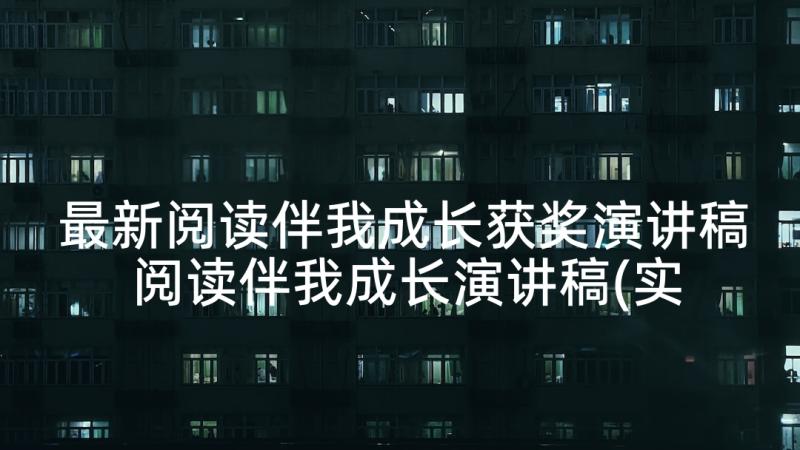 最新阅读伴我成长获奖演讲稿 阅读伴我成长演讲稿(实